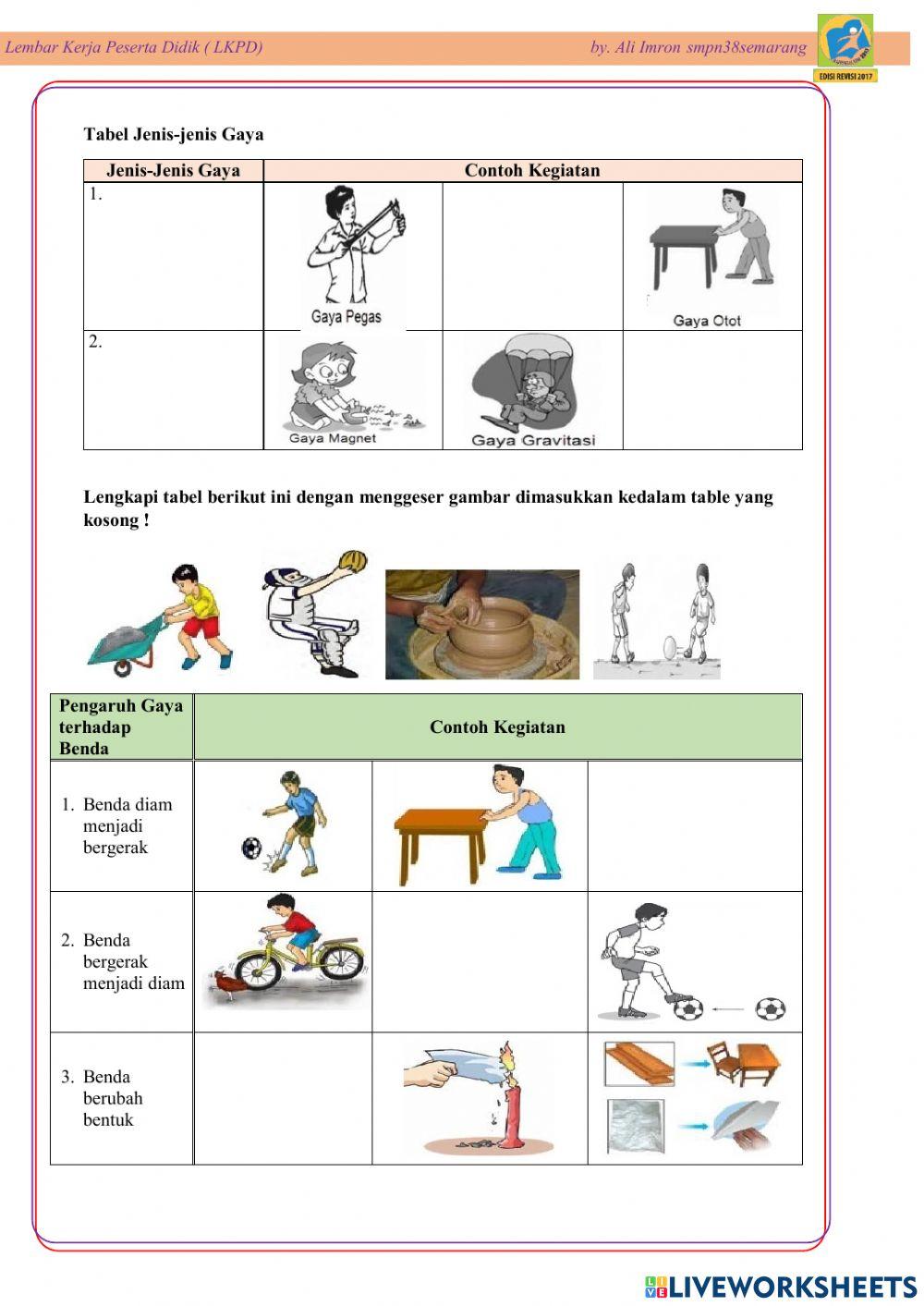 Lembar Kerja Peserta Didik ( LKPD) by. Ali Imron smpn38semarang

EDISI REVISI 2017

Tabel Jenis-jenis Gaya

| Jenis-Jenis Gaya | Contoh Kegiatan | | |
|---|---|---|---|
| 1. | Gaya Pegas | | Gaya Otot |
| 2. | Gaya Magnet | Gaya Gravitasi | |

Lengkapi tabel berikut ini dengan menggeser gambar dimasukkan kedalam table yang kosong !

| Pengaruh Gaya terhadap Benda | Contoh Kegiatan | | |
|---|---|---|---|
| 1. Benda diam menjadi bergerak | | | |
| 2. Benda bergerak menjadi diam | | | |
| 3. Benda berubah bentuk | | | |

LIVEWORKSHEETS